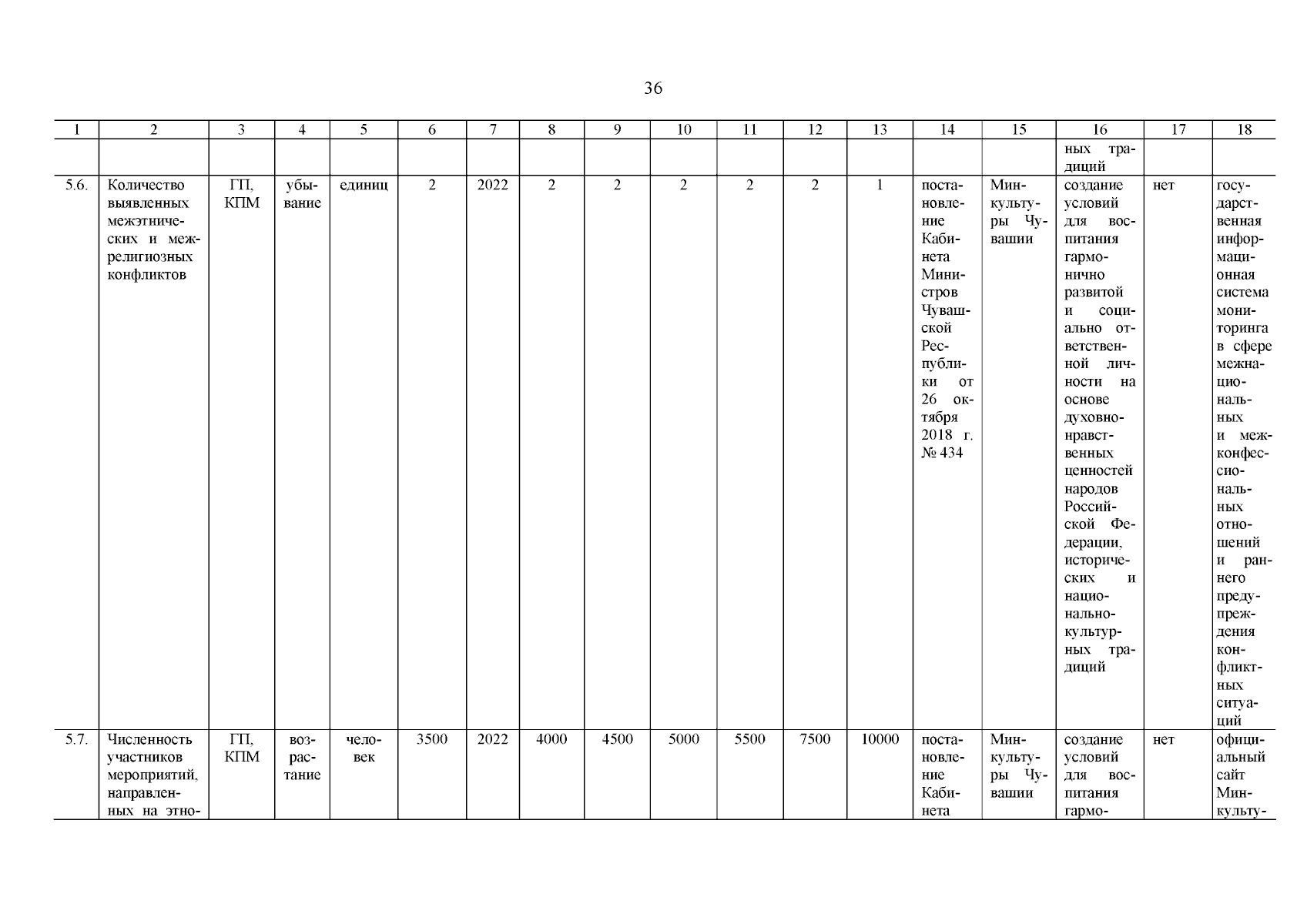 36

| 1 | 2 | 3 | 4 | 5 | 6 | 7 | 8 | 9 | 10 | 11 | 12 | 13 | 14 | 15 | 16 | 17 | 18 |
|---|---|---|---|---|---|---|---|---|---|---|---|---|---|---|---|---|---|
| | | | | | | | | | | | | | | | ных традиций | | |
| 5.6. | Количество выявленных межэтнических и межрелигиозных конфликтов | ГП, КПМ | убывание | единиц | 2 | 2022 | 2 | 2 | 2 | 2 | 2 | 1 | постановление Кабинета Министров Чувашской Республики от 26 октября 2018 г. № 434 | Минкультуры Чувашии | создание условий для воспитания гармонично развитой и социально ответственной личности на основе духовно-нравственных ценностей народов Российской Федерации, исторических и национально-культурных традиций | нет | государственная информационная система мониторинга в сфере межнациональных и межконфессиональных отношений и раннего предупреждения конфликтных ситуаций |
| 5.7. | Численность участников мероприятий, направленных на этно- | ГП, КПМ | возрастание | человек | 3500 | 2022 | 4000 | 4500 | 5000 | 5500 | 7500 | 10000 | постановление Кабинета | Минкультуры Чувашии | создание условий для воспитания гармо- | нет | официальный сайт Минкульту- |